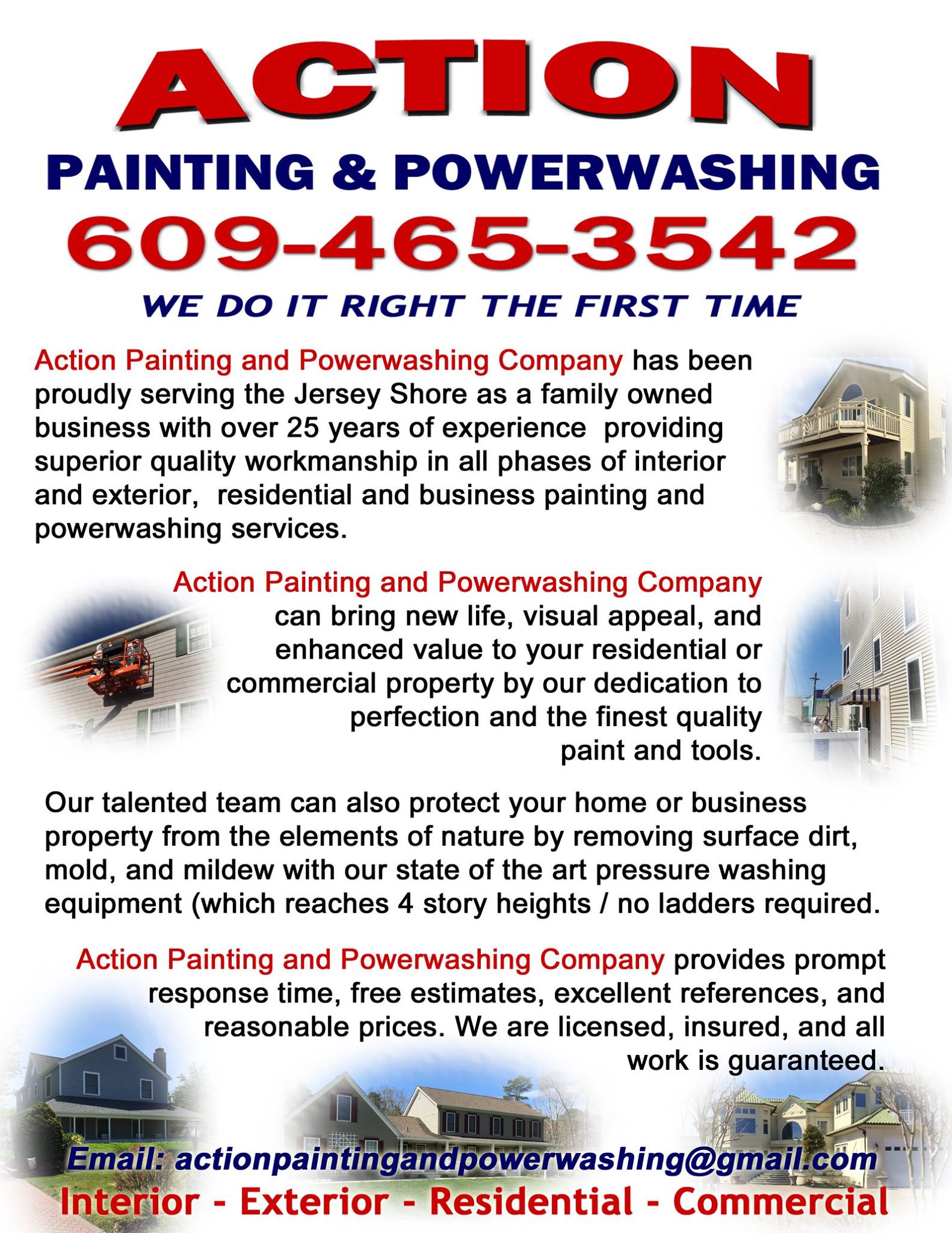 ACTION

PAINTING & POWERWASHING

609-465-3542

WE DO IT RIGHT THE FIRST TIME

Action Painting and Powerwashing Company has been proudly serving the Jersey Shore as a family owned business with over 25 years of experience providing superior quality workmanship in all phases of interior and exterior, residential and business painting and powerwashing services.

Action Painting and Powerwashing Company can bring new life, visual appeal, and enhanced value to your residential or commercial property by our dedication to perfection and the finest quality paint and tools.

Our talented team can also protect your home or business property from the elements of nature by removing surface dirt, mold, and mildew with our state of the art pressure washing equipment (which reaches 4 story heights / no ladders required.

Action Painting and Powerwashing Company provides prompt response time, free estimates, excellent references, and reasonable prices. We are licensed, insured, and all work is guaranteed.

Email: actionpaintingandpowerwashing@gmail.com

Interior - Exterior - Residential - Commercial